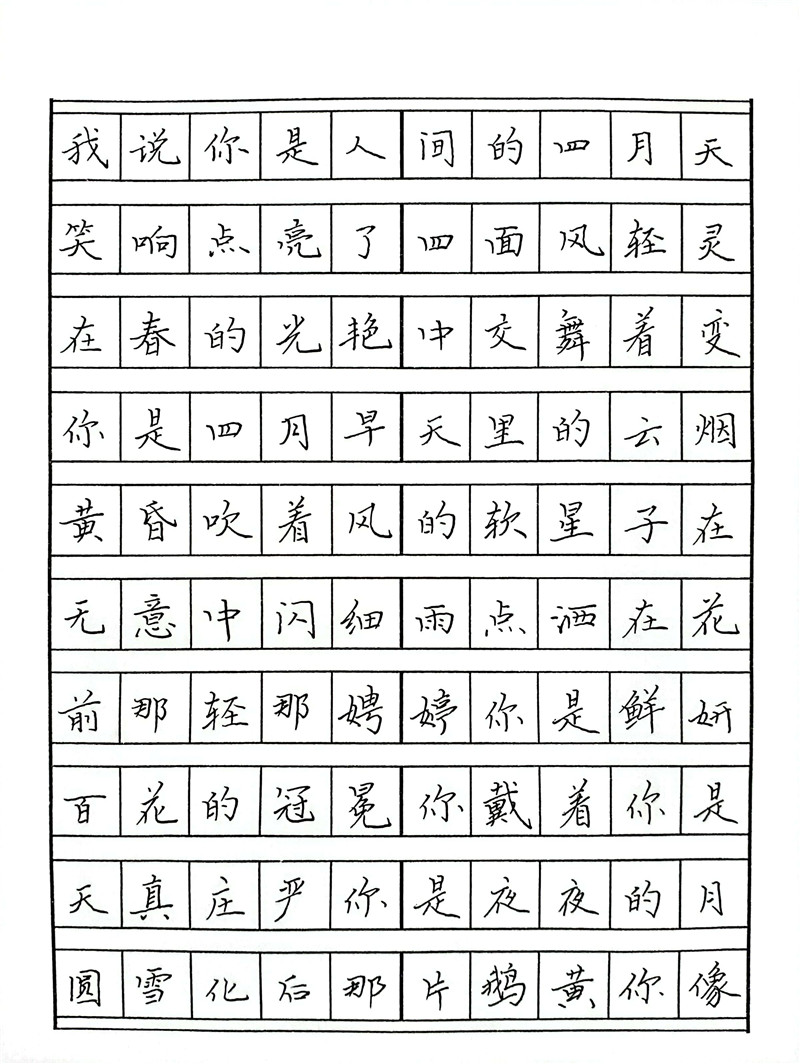 我说你是人间的四月天
笑响点亮了四面风轻灵
在春的光艳中交舞着变
你是四月早天里的云烟
黄昏吹着风的软星子在
无意中闪细雨点洒在花
前那轻那娉婷你是鲜妍
百花的冠冕你戴着你是
天真庄严你是夜夜的月
圆雪化后那片鹅黄你像